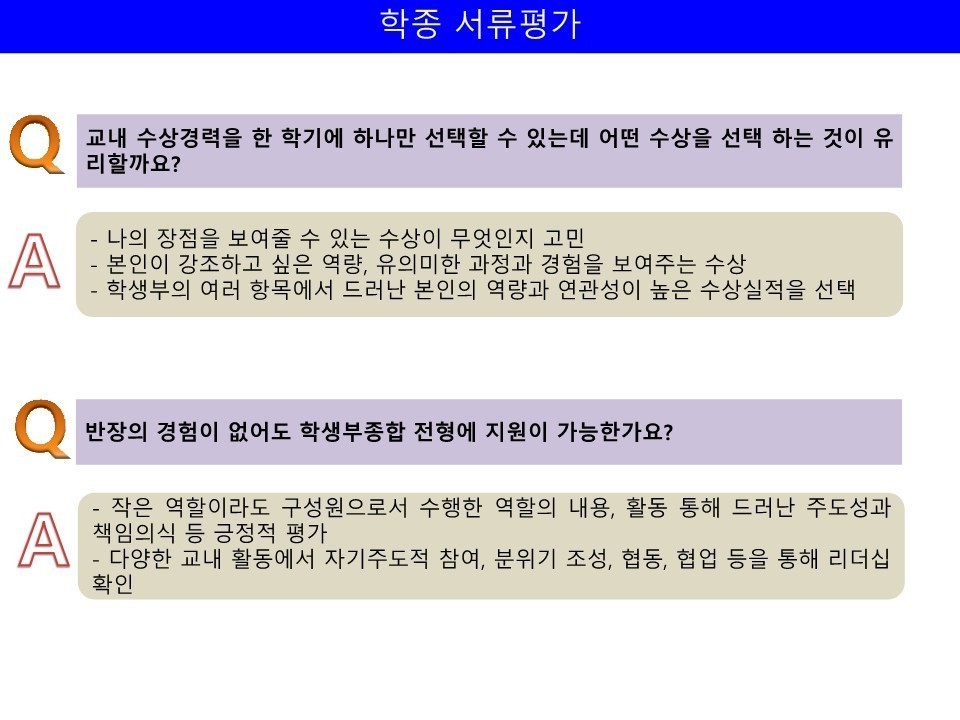 학종 서류평가

Q

교내 수상경력을 한 학기에 하나만 선택할 수 있는데 어떤 수상을 선택 하는 것이 유리할까요?

A

- 나의 장점을 보여줄 수 있는 수상이 무엇인지 고민
- 본인이 강조하고 싶은 역량, 유의미한 과정과 경험을 보여주는 수상
- 학생부의 여러 항목에서 드러난 본인의 역량과 연관성이 높은 수상실적을 선택

Q

반장의 경험이 없어도 학생부종합 전형에 지원이 가능한가요?

A

- 작은 역할이라도 구성원으로서 수행한 역할의 내용, 활동 통해 드러난 주도성과 책임의식 등 긍정적 평가
- 다양한 교내 활동에서 자기주도적 참여, 분위기 조성, 협동, 협업 등을 통해 리더십 확인